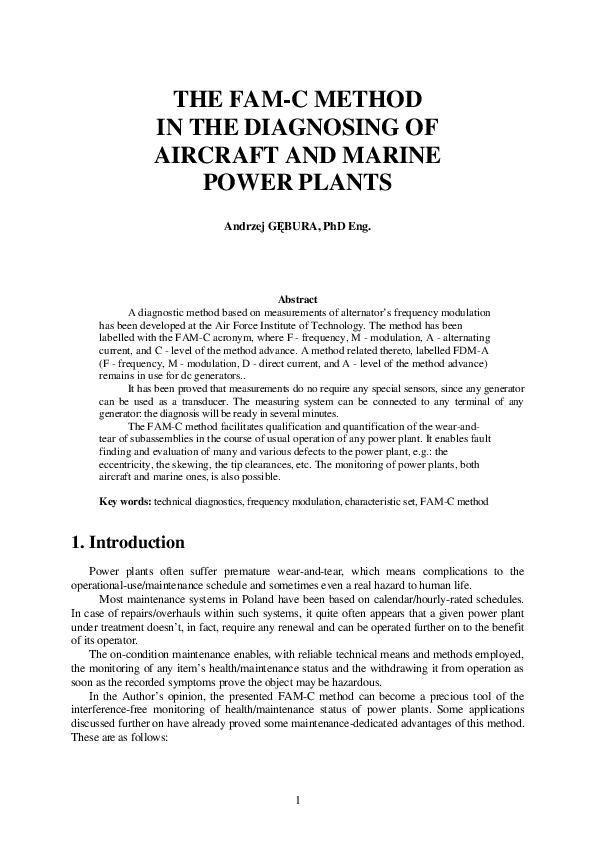 THE FAM-C METHOD
IN THE DIAGNOSING OF
AIRCRAFT AND MARINE
POWER PLANTS

Andrzej GĘBURA, PhD Eng.

Abstract

A diagnostic method based on measurements of alternator's frequency modulation has been developed at the Air Force Institute of Technology. The method has been labelled with the FAM-C acronym, where F - frequency, M - modulation, A - alternating current, and C - level of the method advance. A method related thereto, labelled FDM-A (F - frequency, M - modulation, D - direct current, and A - level of the method advance) remains in use for dc generators..

It has been proved that measurements do no require any special sensors, since any generator can be used as a transducer. The measuring system can be connected to any terminal of any generator: the diagnosis will be ready in several minutes.

The FAM-C method facilitates qualification and quantification of the wear-and-tear of subassemblies in the course of usual operation of any power plant. It enables fault finding and evaluation of many and various defects to the power plant, e.g.: the eccentricity, the skewing, the tip clearances, etc. The monitoring of power plants, both aircraft and marine ones, is also possible.

Key words: technical diagnostics, frequency modulation, characteristic set, FAM-C method

1. Introduction

Power plants often suffer premature wear-and-tear, which means complications to the operational-use/maintenance schedule and sometimes even a real hazard to human life.

Most maintenance systems in Poland have been based on calendar/hourly-rated schedules. In case of repairs/overhauls within such systems, it quite often appears that a given power plant under treatment doesn't, in fact, require any renewal and can be operated further on to the benefit of its operator.

The on-condition maintenance enables, with reliable technical means and methods employed, the monitoring of any item's health/maintenance status and the withdrawing it from operation as soon as the recorded symptoms prove the object may be hazardous.

In the Author's opinion, the presented FAM-C method can become a precious tool of the interference-free monitoring of health/maintenance status of power plants. Some applications discussed further on have already proved some maintenance-dedicated advantages of this method. These are as follows:

1